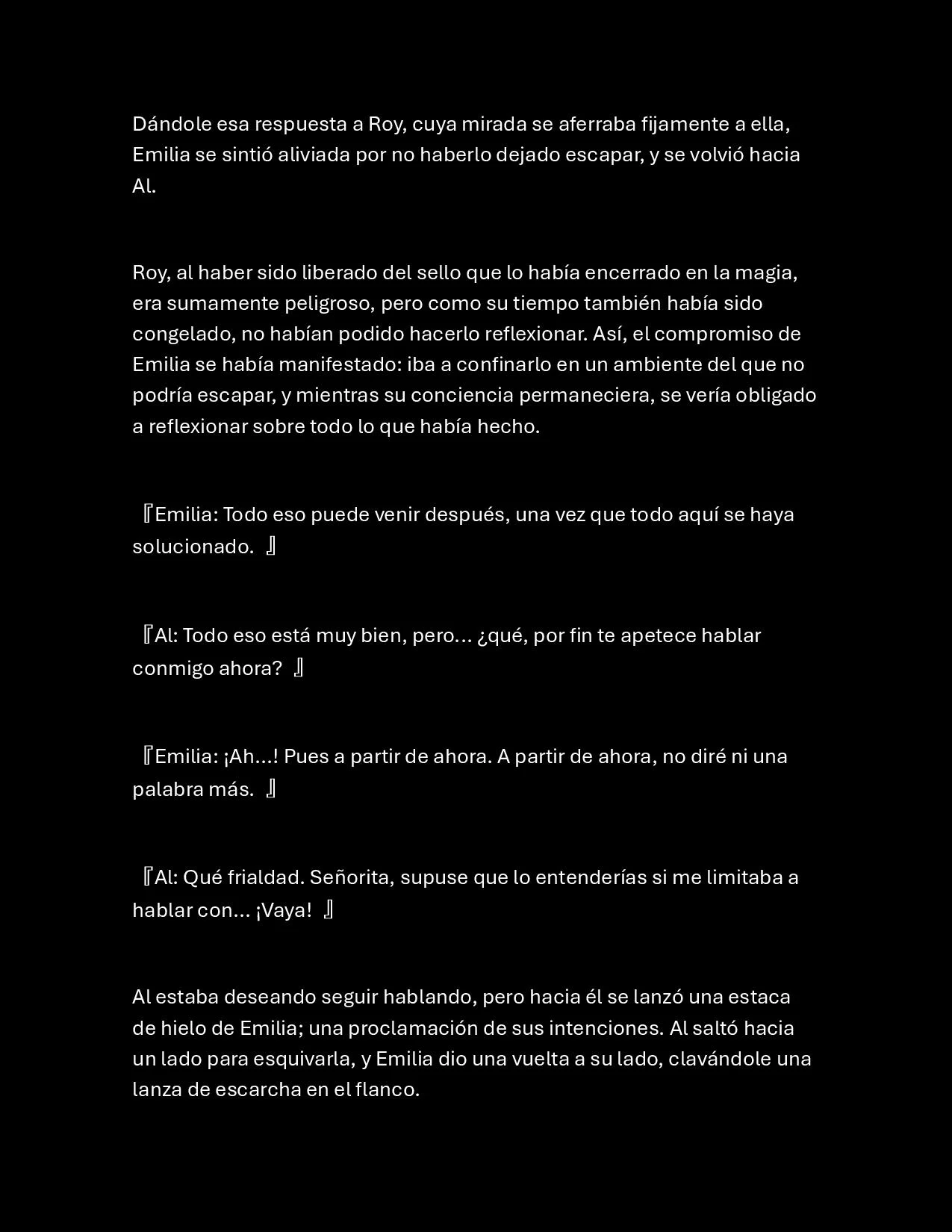 Dándole esa respuesta a Roy, cuya mirada se aferraba fijamente a ella, Emilia se sintió aliviada por no haberlo dejado escapar, y se volvió hacia Al.

Roy, al haber sido liberado del sello que lo había encerrado en la magia, era sumamente peligroso, pero como su tiempo también había sido congelado, no habían podido hacerlo reflexionar. Así, el compromiso de Emilia se había manifestado: iba a confinarlo en un ambiente del que no podría escapar, y mientras su conciencia permaneciera, se vería obligado a reflexionar sobre todo lo que había hecho.

『Emilia: Todo eso puede venir después, una vez que todo aquí se haya solucionado. 』

『Al: Todo eso está muy bien, pero… ¿qué, por fin te apetece hablar conmigo ahora? 』

『Emilia: ¡Ah…! Pues a partir de ahora. A partir de ahora, no diré ni una palabra más. 』

『Al: Qué frialdad. Señorita, supuse que lo entenderías si me limitaba a hablar con… ¡Vaya! 』

Al estaba deseando seguir hablando, pero hacia él se lanzó una estaca de hielo de Emilia; una proclamación de sus intenciones. Al saltó hacia un lado para esquivarla, y Emilia dio una vuelta a su lado, clavándole una lanza de escarcha en el flanco.